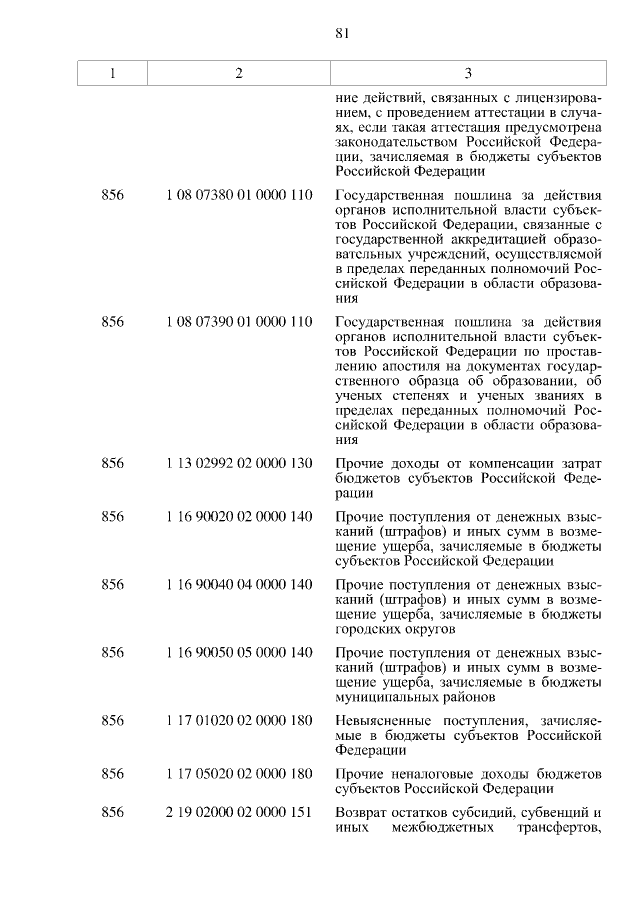 81

| 1 | 2 | 3 |
|---|---|---|
| | | ние действий, связанных с лицензированием, с проведением аттестации в случаях, если такая аттестация предусмотрена законодательством Российской Федерации, зачисляемая в бюджеты субъектов Российской Федерации |
| 856 | 1 08 07380 01 0000 110 | Государственная пошлина за действия органов исполнительной власти субъектов Российской Федерации, связанные с государственной аккредитацией образовательных учреждений, осуществляемой в пределах переданных полномочий Российской Федерации в области образования |
| 856 | 1 08 07390 01 0000 110 | Государственная пошлина за действия органов исполнительной власти субъектов Российской Федерации по проставлению апостиля на документах государственного образца об образовании, об ученых степенях и ученых званиях в пределах переданных полномочий Российской Федерации в области образования |
| 856 | 1 13 02992 02 0000 130 | Прочие доходы от компенсации затрат бюджетов субъектов Российской Федерации |
| 856 | 1 16 90020 02 0000 140 | Прочие поступления от денежных взысканий (штрафов) и иных сумм в возмещение ущерба, зачисляемые в бюджеты субъектов Российской Федерации |
| 856 | 1 16 90040 04 0000 140 | Прочие поступления от денежных взысканий (штрафов) и иных сумм в возмещение ущерба, зачисляемые в бюджеты городских округов |
| 856 | 1 16 90050 05 0000 140 | Прочие поступления от денежных взысканий (штрафов) и иных сумм в возмещение ущерба, зачисляемые в бюджеты муниципальных районов |
| 856 | 1 17 01020 02 0000 180 | Невыясненные поступления, зачисляемые в бюджеты субъектов Российской Федерации |
| 856 | 1 17 05020 02 0000 180 | Прочие неналоговые доходы бюджетов субъектов Российской Федерации |
| 856 | 2 19 02000 02 0000 151 | Возврат остатков субсидий, субвенций и иных межбюджетных трансфертов, |